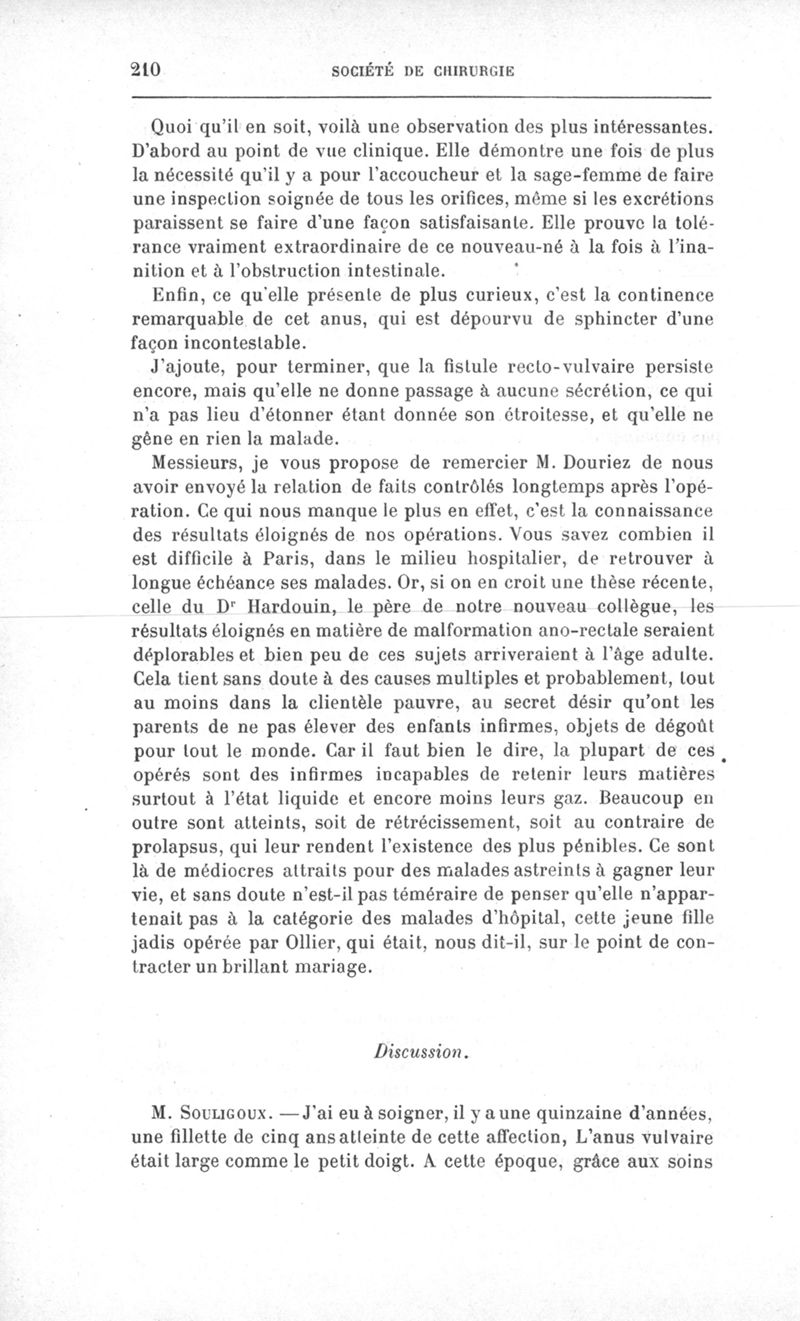 210 SOCIÉTÉ DE CHIRURGIE

Quoi qu'il en soit, voilà une observation des plus intéressantes. D'abord au point de vue clinique. Elle démontre une fois de plus la nécessité qu'il y a pour l'accoucheur et la sage-femme de faire une inspection soignée de tous les orifices, même si les excrétions paraissent se faire d'une façon satisfaisante. Elle prouve la tolérance vraiment extraordinaire de ce nouveau-né à la fois à l'inanition et à l'obstruction intestinale.

Enfin, ce qu'elle présente de plus curieux, c'est la continence remarquable de cet anus, qui est dépourvu de sphincter d'une façon incontestable.

J'ajoute, pour terminer, que la fistule recto-vulvaire persiste encore, mais qu'elle ne donne passage à aucune sécrétion, ce qui n'a pas lieu d'étonner étant donnée son étroitesse, et qu'elle ne gêne en rien la malade.

Messieurs, je vous propose de remercier M. Douriez de nous avoir envoyé la relation de faits contrôlés longtemps après l'opération. Ce qui nous manque le plus en effet, c'est la connaissance des résultats éloignés de nos opérations. Vous savez combien il est difficile à Paris, dans le milieu hospitalier, de retrouver à longue échéance ses malades. Or, si on en croit une thèse récente, celle du Dr Hardouin, le père de notre nouveau collègue, les résultats éloignés en matière de malformation ano-rectale seraient déplorables et bien peu de ces sujets arriveraient à l'âge adulte. Cela tient sans doute à des causes multiples et probablement, tout au moins dans la clientèle pauvre, au secret désir qu'ont les parents de ne pas élever des enfants infirmes, objets de dégoût pour tout le monde. Car il faut bien le dire, la plupart de ces opérés sont des infirmes incapables de retenir leurs matières surtout à l'état liquide et encore moins leurs gaz. Beaucoup en outre sont atteints, soit de rétrécissement, soit au contraire de prolapsus, qui leur rendent l'existence des plus pénibles. Ce sont là de médiocres attraits pour des malades astreints à gagner leur vie, et sans doute n'est-il pas téméraire de penser qu'elle n'appartenait pas à la catégorie des malades d'hôpital, cette jeune fille jadis opérée par Ollier, qui était, nous dit-il, sur le point de contracter un brillant mariage.

Discussion.

M. Souligoux. — J'ai eu à soigner, il y a une quinzaine d'années, une fillette de cinq ans atteinte de cette affection, L'anus vulvaire était large comme le petit doigt. A cette époque, grâce aux soins